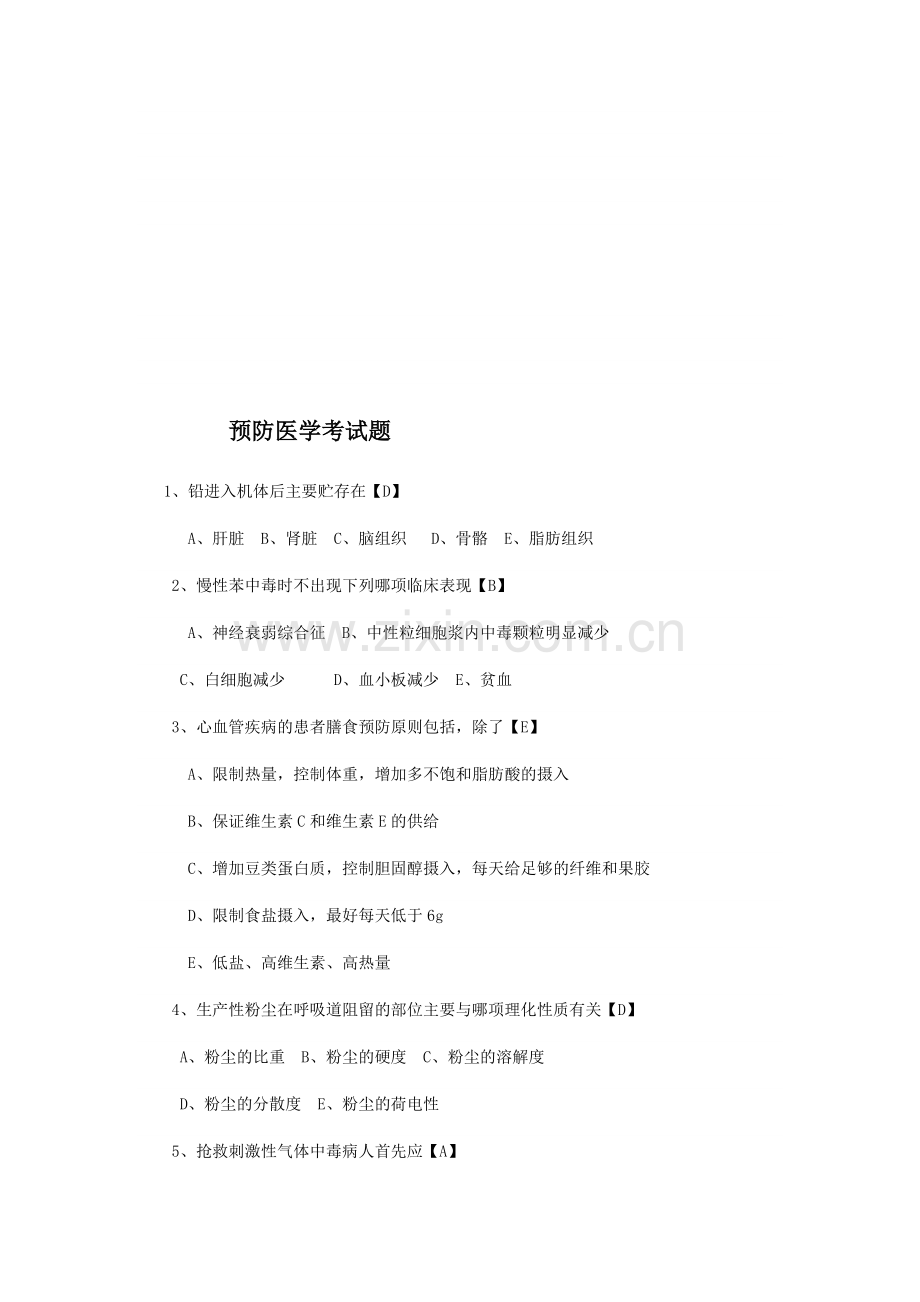 预防医学考试题

1、铅进入机体后主要贮存在【D】

A、肝脏 B、肾脏 C、脑组织 D、骨骼 E、脂肪组织

2、慢性苯中毒时不出现下列哪项临床表现【B】

A、神经衰弱综合征 B、中性粒细胞浆内中毒颗粒明显减少

C、白细胞减少 D、血小板减少 E、贫血

3、心血管疾病的患者膳食预防原则包括，除了【E】

A、限制热量，控制体重，增加多不饱和脂肪酸的摄入

B、保证维生素C和维生素E的供给

C、增加豆类蛋白质，控制胆固醇摄入，每天给足够的纤维和果胶

D、限制食盐摄入，最好每天低于6g

E、低盐、高维生素、高热量

4、生产性粉尘在呼吸道阻留的部位主要与哪项理化性质有关【D】

A、粉尘的比重 B、粉尘的硬度 C、粉尘的溶解度

D、粉尘的分散度 E、粉尘的荷电性

5、抢救刺激性气体中毒病人首先应【A】

www.zixin.com.cn